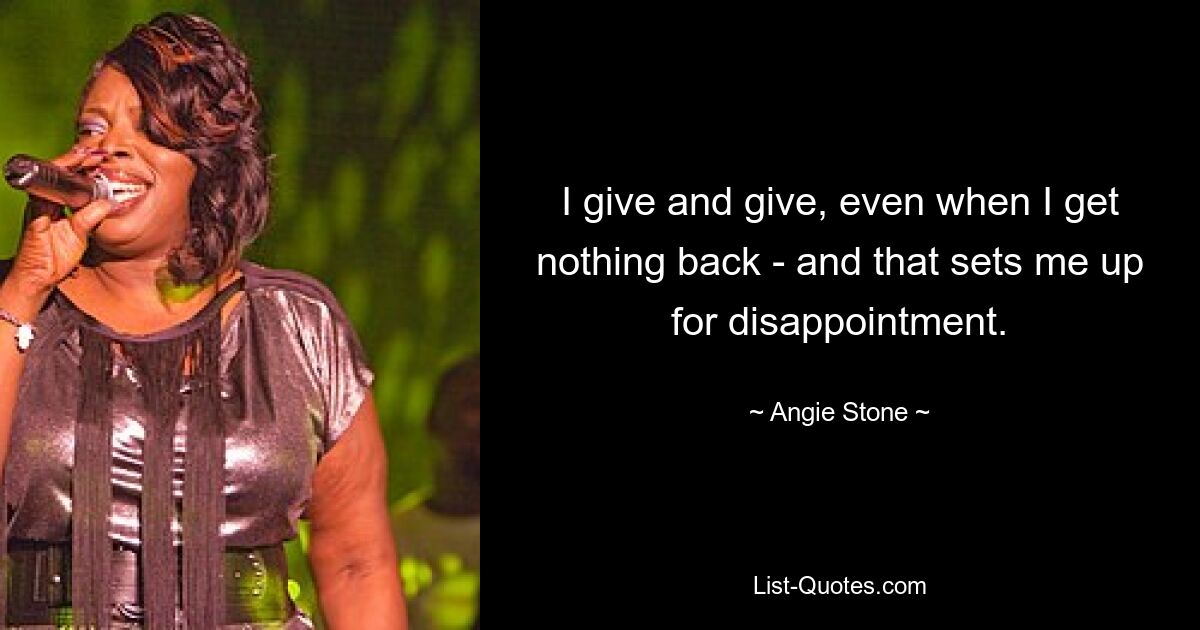 I give and give, even when I get nothing back - and that sets me up for disappointment.

~ Angie Stone ~

List-Quotes.com